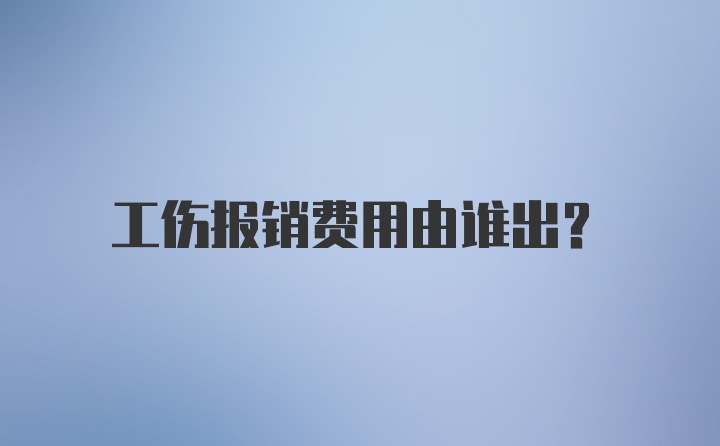 工伤报销费用由谁出?